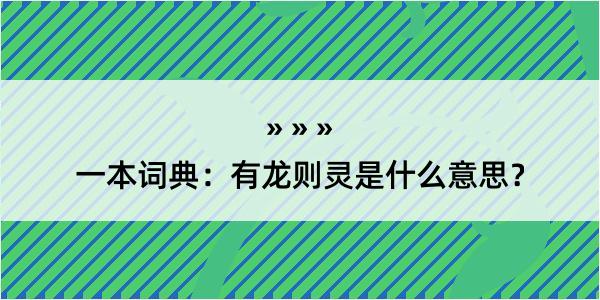 » » »

一本词典：有龙则灵是什么意思？